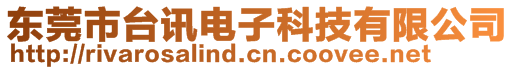 东莞市台讯电子科技有限公司
http://rivarosalind.cn.coovee.net